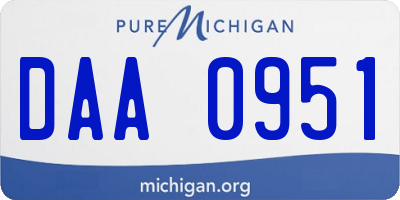 PURE MICHIGAN

DAA 0951

michigan.org